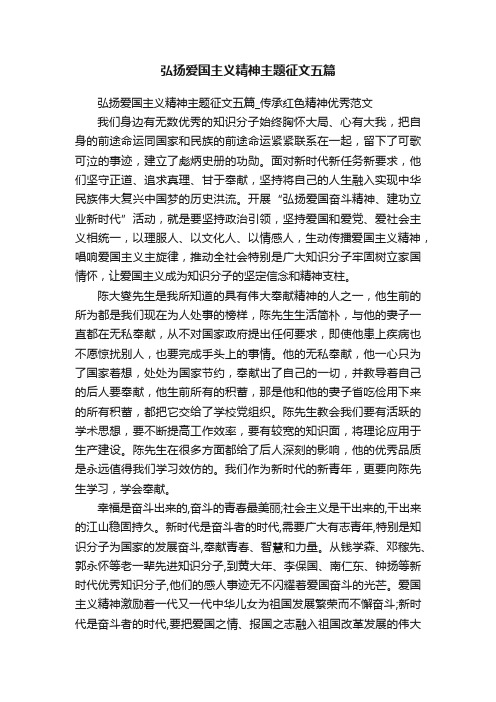 弘扬爱国主义精神主题征文五篇

弘扬爱国主义精神主题征文五篇_传承红色精神优秀范文

我们身边有无数优秀的知识分子始终胸怀大局、心有大我，把自身的前途命运同国家和民族的前途命运紧紧联系在一起，留下了可歌可泣的事迹，建立了彪炳史册的功勋。面对新时代新任务新要求，他们坚守正道、追求真理、甘于奉献，坚持将自己的人生融入实现中华民族伟大复兴中国梦的历史洪流。开展“弘扬爱国奋斗精神、建功立业新时代”活动，就是要坚持政治引领，坚持爱国和爱党、爱社会主义相统一，以理服人、以文化人、以情感人，生动传播爱国主义精神，唱响爱国主义主旋律，推动全社会特别是广大知识分子牢固树立家国情怀，让爱国主义成为知识分子的坚定信念和精神支柱。

陈大燮先生是我所知道的具有伟大奉献精神的人之一，他生前的所为都是我们现在为人处事的榜样，陈先生生活简朴，与他的妻子一直都在无私奉献，从不对国家政府提出任何要求，即使他患上疾病也不愿惊扰别人，也要完成手头上的事情。他的无私奉献，他一心只为了国家着想，处处为国家节约，奉献出了自己的一切，并教导着自己的后人要奉献，他生前所有的积蓄，那是他和他的妻子省吃俭用下来的所有积蓄，都把它交给了学校党组织。陈先生教会我们要有活跃的学术思想，要不断提高工作效率，要有较宽的知识面，将理论应用于生产建设。陈先生在很多方面都给了后人深刻的影响，他的优秀品质是永远值得我们学习效仿的。我们作为新时代的新青年，更要向陈先生学习，学会奉献。

幸福是奋斗出来的,奋斗的青春最美丽;社会主义是干出来的,干出来的江山稳固持久。新时代是奋斗者的时代,需要广大有志青年,特别是知识分子为国家的发展奋斗,奉献青春、智慧和力量。从钱学森、邓稼先、郭永怀等老一辈先进知识分子,到黄大年、李保国、南仁东、钟扬等新时代优秀知识分子,他们的感人事迹无不闪耀着爱国奋斗的光芒。爱国主义精神激励着一代又一代中华儿女为祖国发展繁荣而不懈奋斗;新时代是奋斗者的时代,要把爱国之情、报国之志融入祖国改革发展的伟大